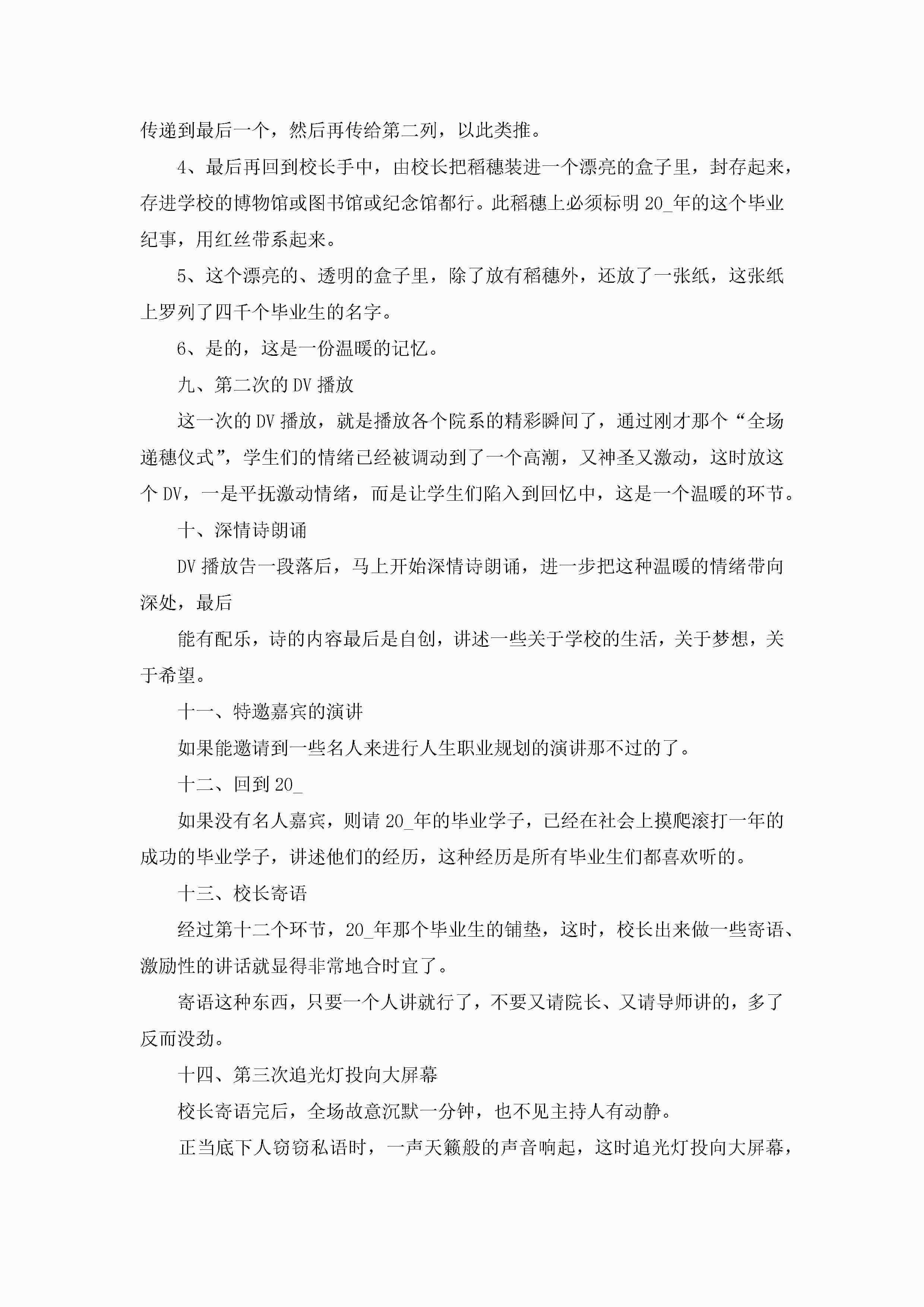 传递到最后一个，然后再传给第二列，以此类推。

4、最后再回到校长手中，由校长把稻穗装进一个漂亮的盒子里，封存起来，存进学校的博物馆或图书馆或纪念馆都行。此稻穗上必须标明 20_年的这个毕业纪事，用红丝带系起来。

5、这个漂亮的、透明的盒子里，除了放有稻穗外，还放了一张纸，这张纸上罗列了四千个毕业生的名字。

6、是的，这是一份温暖的记忆。

九、第二次的 DV 播放

这一次的 DV 播放，就是播放各个院系的精彩瞬间了，通过刚才那个“全场递穗仪式”，学生们的情绪已经被调动到了一个高潮，又神圣又激动，这时放这个 DV，一是平抚激动情绪，而是让学生们陷入到回忆中，这是一个温暖的环节。

十、深情诗朗诵

DV 播放告一段落后，马上开始深情诗朗诵，进一步把这种温暖的情绪带向深处，最后

能有配乐，诗的内容最后是自创，讲述一些关于学校的生活，关于梦想，关于希望。

十一、特邀嘉宾的演讲

如果能邀请到一些名人来进行人生职业规划的演讲那不过的了。

十二、回到 20_

如果没有名人嘉宾，则请 20_年的毕业学子，已经在社会上摸爬滚打一年的成功的毕业学子，讲述他们的经历，这种经历是所有毕业生们都喜欢听的。

十三、校长寄语

经过第十二个环节，20_年那个毕业生的铺垫，这时，校长出来做一些寄语、激励性的讲话就显得非常地合时宜了。

寄语这种东西，只要一个人讲就行了，不要又请院长、又请导师讲的，多了反而没劲。

十四、第三次追光灯投向大屏幕

校长寄语完后，全场故意沉默一分钟，也不见主持人有动静。

正当底下人窃窃私语时，一声天籁般的声音响起，这时追光灯投向大屏幕，